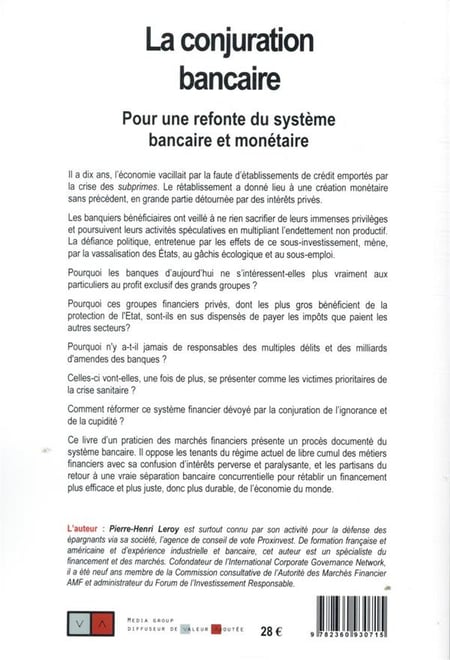 La conjuration bancaire

Pour une refonte du système bancaire et monétaire

Il a dix ans, l'économie vacillait par la faute d'établissements de crédit emportés par la crise des subprimes. Le rétablissement a donné lieu à une création monétaire sans précédent, en grande partie détournée par des intérêts privés.

Les banquiers bénéficiaires ont veillé à ne rien sacrifier de leurs immenses privilèges et poursuivent leurs activités spéculatives en multipliant l'endettement non productif. La défiance politique, entretenue par les effets de ce sous-investissement, mène, par la vassalisation des États, au gâchis écologique et au sous-emploi.

Pourquoi les banques d'aujourd'hui ne s'intéressent-elles plus vraiment aux particuliers au profit exclusif des grands groupes ?

Pourquoi ces groupes financiers privés, dont les plus gros bénéficient de la protection de l'Etat, sont-ils en sus dispensés de payer les impôts que paient les autres secteurs?

Pourquoi n'y a-t-il jamais de responsables des multiples délits et des milliards d'amendes des banques ?

Celles-ci vont-elles, une fois de plus, se présenter comme les victimes prioritaires de la crise sanitaire ?

Comment réformer ce système financier dévoyé par la conjuration de l'ignorance et de la cupidité ?

Ce livre d'un praticien des marchés financiers présente un procès documenté du système bancaire. Il oppose les tenants du régime actuel de libre cumul des métiers financiers avec sa confusion d'intérêts perverse et paralysante, et les partisans du retour à une vraie séparation bancaire concurrentielle pour rétablir un financement plus efficace et plus juste, donc plus durable, de l'économie du monde.

L'auteur : Pierre-Henri Leroy est surtout connu par son activité pour la défense des épargnants via sa société, l'agence de conseil de vote Proxinvest. De formation française et américaine et d'expérience industrielle et bancaire, cet auteur est un spécialiste du financement et des marchés. Cofondateur de l'International Corporate Governance Network, il a été neuf ans membre de la Commission consultative de l'Autorité des Marchés Financier AMF et administrateur du Forum de l'Investissement Responsable.

V A
MEDIA GROUP
DIFFUSEUR DE VALEUR AJOUTÉE

28 €

9 782360 930715